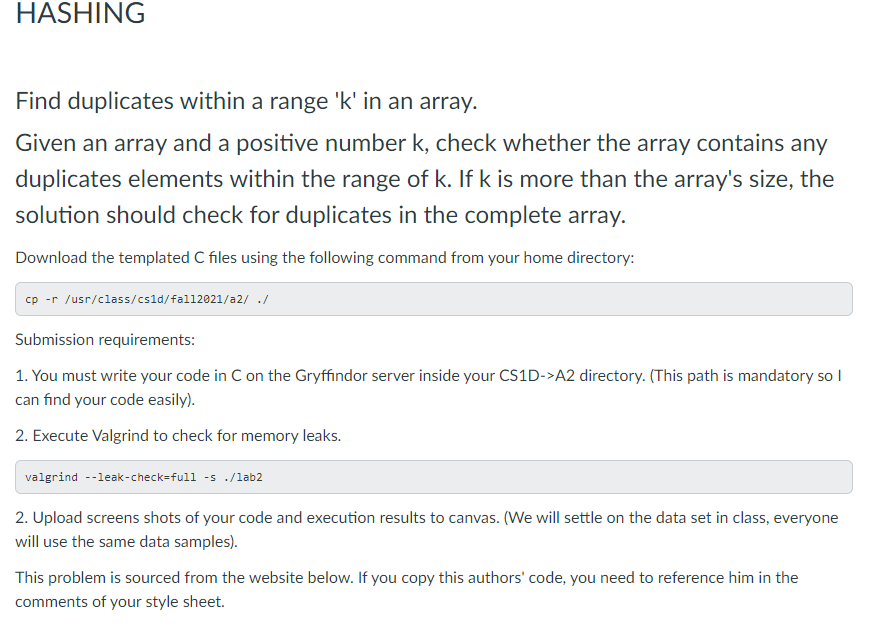 HASHING

Find duplicates within a range 'k' in an array.

Given an array and a positive number k, check whether the array contains any duplicates elements within the range of k. If k is more than the array's size, the solution should check for duplicates in the complete array.

Download the templated C files using the following command from your home directory:

cp -r /usr/class/cs1d/fall2021/a2/ ./

Submission requirements:

1. You must write your code in C on the Gryffindor server inside your CS1D->A2 directory. (This path is mandatory so I can find your code easily).

2. Execute Valgrind to check for memory leaks.

valgrind --leak-check=full -s ./lab2

2. Upload screens shots of your code and execution results to canvas. (We will settle on the data set in class, everyone will use the same data samples).

This problem is sourced from the website below. If you copy this authors' code, you need to reference him in the comments of your style sheet.